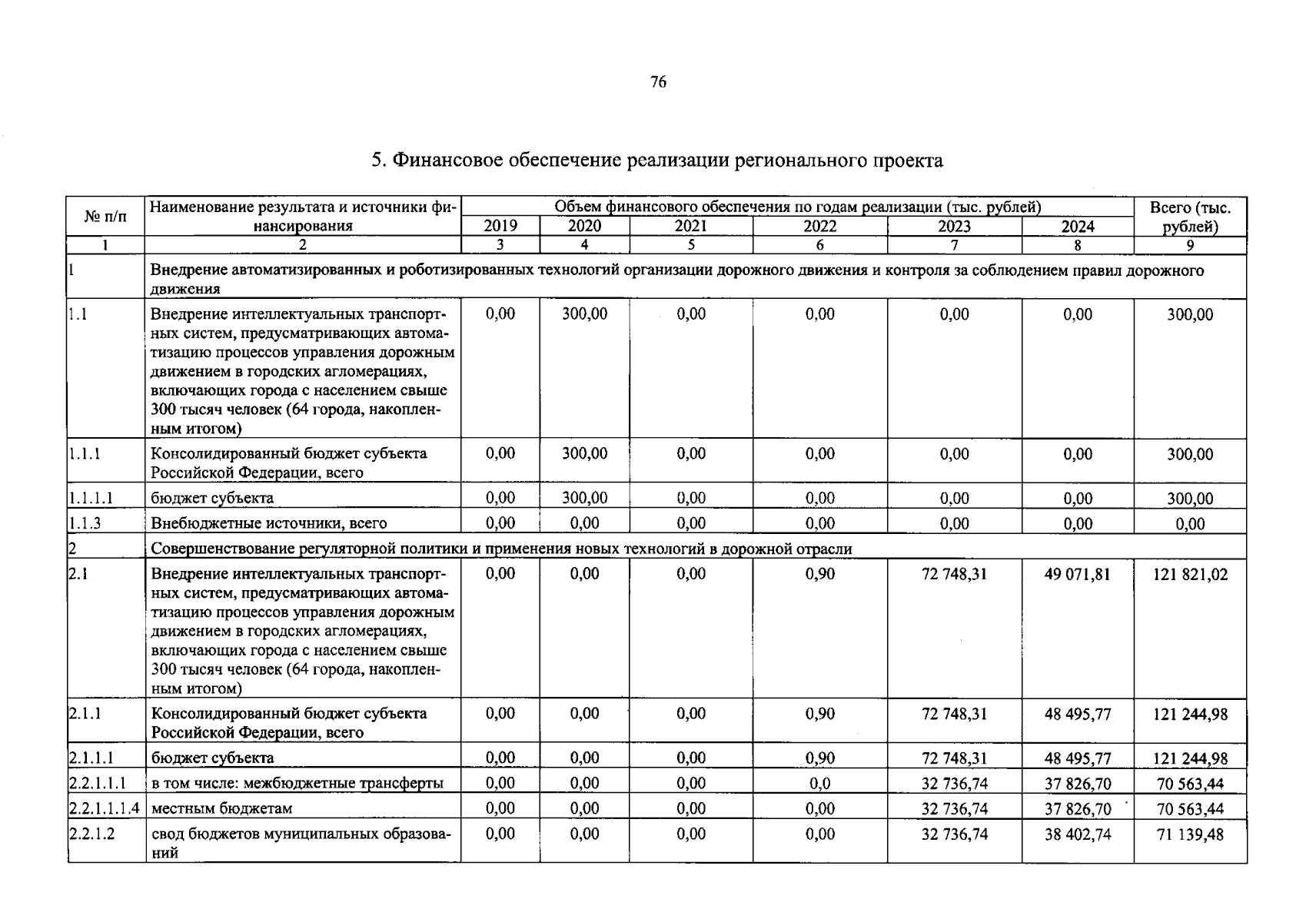 76

5. Финансовое обеспечение реализации регионального проекта

| № п/п | Наименование результата и источники финансирования | Объем финансового обеспечения по годам реализации (тыс. рублей) | | | | | | Всего (тыс. рублей) |
|---|---|---|---|---|---|---|---|---|
| | | 2019 | 2020 | 2021 | 2022 | 2023 | 2024 | |
| 1 | 2 | 3 | 4 | 5 | 6 | 7 | 8 | 9 |
| 1 | Внедрение автоматизированных и роботизированных технологий организации дорожного движения и контроля за соблюдением правил дорожного движения | | | | | | | |
| 1.1 | Внедрение интеллектуальных транспортных систем, предусматривающих автоматизацию процессов управления дорожным движением в городских агломерациях, включающих города с населением свыше 300 тысяч человек (64 города, накопленным итогом) | 0,00 | 300,00 | 0,00 | 0,00 | 0,00 | 0,00 | 300,00 |
| 1.1.1 | Консолидированный бюджет субъекта Российской Федерации, всего | 0,00 | 300,00 | 0,00 | 0,00 | 0,00 | 0,00 | 300,00 |
| 1.1.1.1 | бюджет субъекта | 0,00 | 300,00 | 0,00 | 0,00 | 0,00 | 0,00 | 300,00 |
| 1.1.3 | Внебюджетные источники, всего | 0,00 | 0,00 | 0,00 | 0,00 | 0,00 | 0,00 | 0,00 |
| 2 | Совершенствование регуляторной политики и применения новых технологий в дорожной отрасли | | | | | | | |
| 2.1 | Внедрение интеллектуальных транспортных систем, предусматривающих автоматизацию процессов управления дорожным движением в городских агломерациях, включающих города с населением свыше 300 тысяч человек (64 города, накопленным итогом) | 0,00 | 0,00 | 0,00 | 0,90 | 72 748,31 | 49 071,81 | 121 821,02 |
| 2.1.1 | Консолидированный бюджет субъекта Российской Федерации, всего | 0,00 | 0,00 | 0,00 | 0,90 | 72 748,31 | 48 495,77 | 121 244,98 |
| 2.1.1.1 | бюджет субъекта | 0,00 | 0,00 | 0,00 | 0,90 | 72 748,31 | 48 495,77 | 121 244,98 |
| 2.2.1.1.1 | в том числе: межбюджетные трансферты | 0,00 | 0,00 | 0,00 | 0,0 | 32 736,74 | 37 826,70 | 70 563,44 |
| 2.2.1.1.1.4 | местным бюджетам | 0,00 | 0,00 | 0,00 | 0,00 | 32 736,74 | 37 826,70 | 70 563,44 |
| 2.2.1.2 | свод бюджетов муниципальных образований | 0,00 | 0,00 | 0,00 | 0,00 | 32 736,74 | 38 402,74 | 71 139,48 |